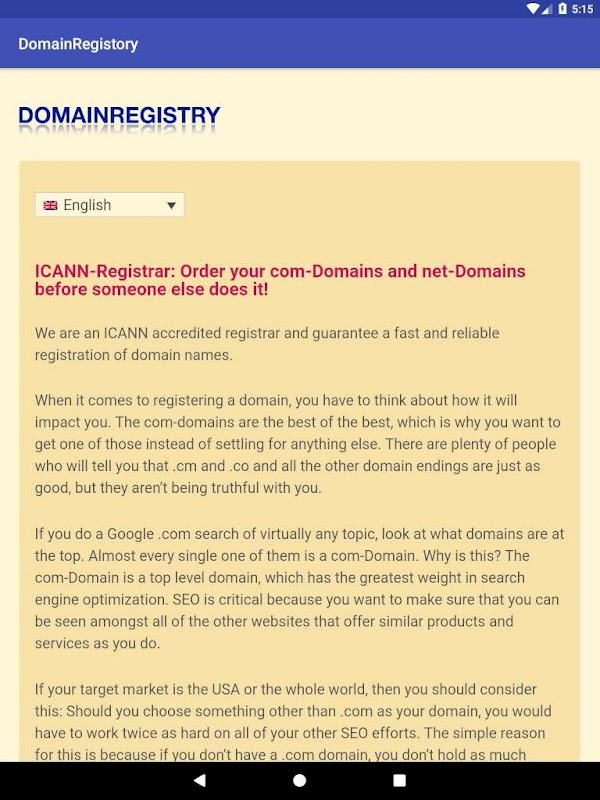 5:15

DomainRegistory

DOMAINREGISTRY

English

ICANN-Registrar: Order your com-Domains and net-Domains before someone else does it!

We are an ICANN accredited registrar and guarantee a fast and reliable registration of domain names.

When it comes to registering a domain, you have to think about how it will impact you. The com-domains are the best of the best, which is why you want to get one of those instead of settling for anything else. There are plenty of people who will tell you that .cm and .co and all the other domain endings are just as good, but they aren't being truthful with you.

If you do a Google .com search of virtually any topic, look at what domains are at the top. Almost every single one of them is a com-Domain. Why is this? The com-Domain is a top level domain, which has the greatest weight in search engine optimization. SEO is critical because you want to make sure that you can be seen amongst all of the other websites that offer similar products and services as you do.

If your target market is the USA or the whole world, then you should consider this: Should you choose something other than .com as your domain, you would have to work twice as hard on all of your other SEO efforts. The simple reason for this is because if you don't have a .com domain, you don't hold as much